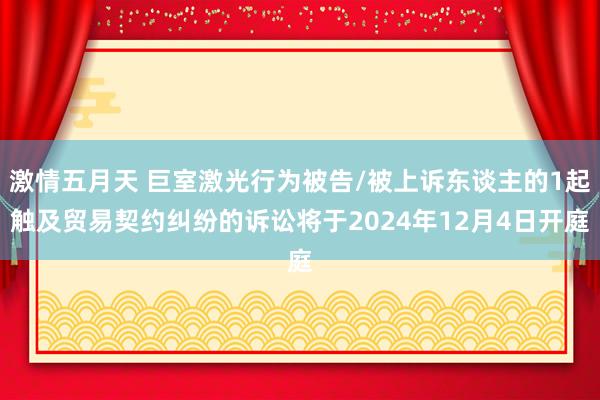 激情五月天 巨室激光行为被告/被上诉东谈主的1起触及贸易契约纠纷的诉讼将于2024年12月4日开庭庭